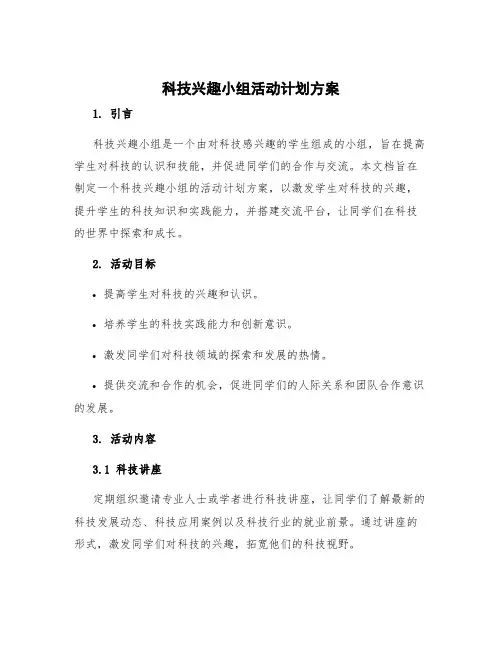 科技兴趣小组活动计划方案

1. 引言

科技兴趣小组是一个由对科技感兴趣的学生组成的小组，旨在提高学生对科技的认识和技能，并促进同学们的合作与交流。本文档旨在制定一个科技兴趣小组的活动计划方案，以激发学生对科技的兴趣，提升学生的科技知识和实践能力，并搭建交流平台，让同学们在科技的世界中探索和成长。

2. 活动目标

• 提高学生对科技的兴趣和认识。

• 培养学生的科技实践能力和创新意识。

• 激发同学们对科技领域的探索和发展的热情。

• 提供交流和合作的机会，促进同学们的人际关系和团队合作意识的发展。

3. 活动内容

3.1 科技讲座

定期组织邀请专业人士或学者进行科技讲座，让同学们了解最新的科技发展动态、科技应用案例以及科技行业的就业前景。通过讲座的形式，激发同学们对科技的兴趣，拓宽他们的科技视野。